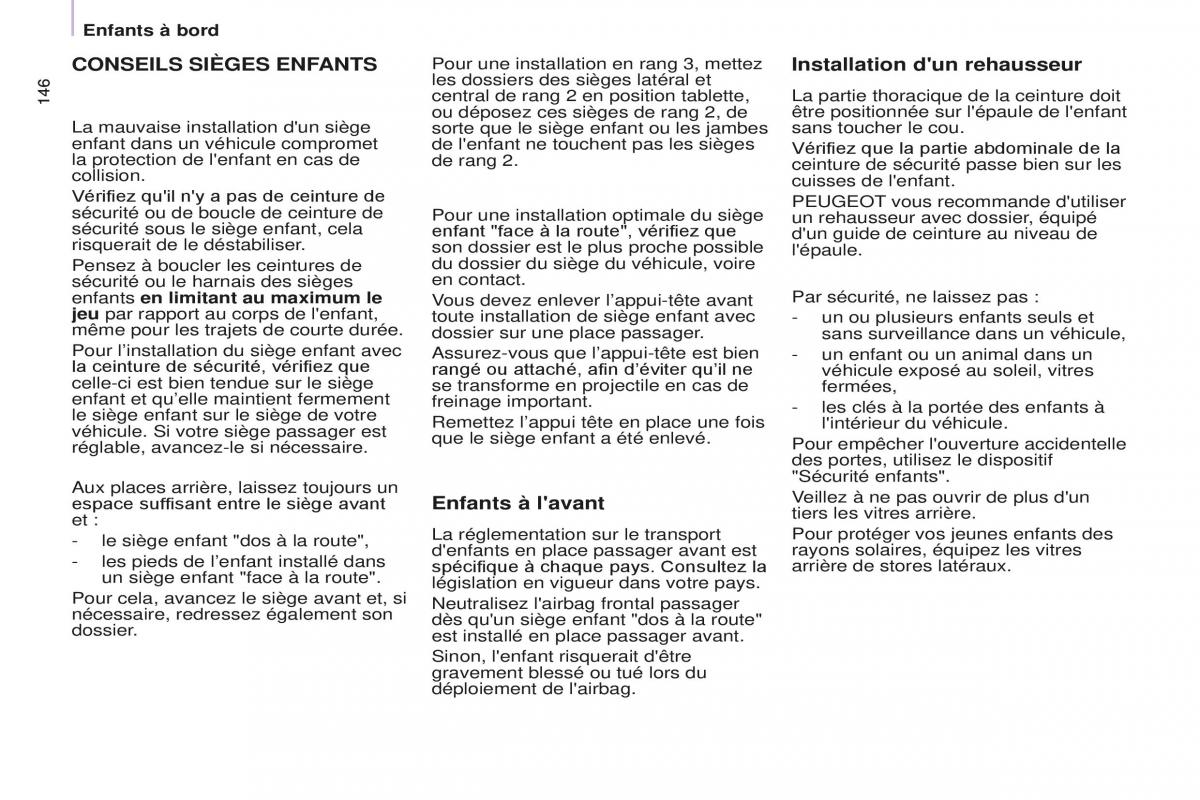 Enfants à bord

146

CONSEILS SIÈGES ENFANTS

La mauvaise installation d'un siège enfant dans un véhicule compromet la protection de l'enfant en cas de collision.

Vérifiez qu'il n'y a pas de ceinture de sécurité ou de boucle de ceinture de sécurité sous le siège enfant, cela risquerait de le déstabiliser.

Pensez à boucler les ceintures de sécurité ou le harnais des sièges enfants en limitant au maximum le jeu par rapport au corps de l'enfant, même pour les trajets de courte durée.

Pour l'installation du siège enfant avec la ceinture de sécurité, vérifiez que celle-ci est bien tendue sur le siège enfant et qu'elle maintient fermement le siège enfant sur le siège de votre véhicule. Si votre siège passager est réglable, avancez-le si nécessaire.

Aux places arrière, laissez toujours un espace suffisant entre le siège avant et :
- le siège enfant "dos à la route",
- les pieds de l'enfant installé dans un siège enfant "face à la route".

Pour cela, avancez le siège avant et, si nécessaire, redressez également son dossier.

Pour une installation en rang 3, mettez les dossiers des sièges latéral et central de rang 2 en position tablette, ou déposez ces sièges de rang 2, de sorte que le siège enfant ou les jambes de l'enfant ne touchent pas les sièges de rang 2.

Pour une installation optimale du siège enfant "face à la route", vérifiez que son dossier est le plus proche possible du dossier du siège du véhicule, voire en contact.

Vous devez enlever l'appui-tête avant toute installation de siège enfant avec dossier sur une place passager.

Assurez-vous que l'appui-tête est bien rangé ou attaché, afin d'éviter qu'il ne se transforme en projectile en cas de freinage important.

Remettez l'appui tête en place une fois que le siège enfant a été enlevé.

Enfants à l'avant

La réglementation sur le transport d'enfants en place passager avant est spécifique à chaque pays. Consultez la législation en vigueur dans votre pays.

Neutralisez l'airbag frontal passager dès qu'un siège enfant "dos à la route" est installé en place passager avant.

Sinon, l'enfant risquerait d'être gravement blessé ou tué lors du déploiement de l'airbag.

Installation d'un rehausseur

La partie thoracique de la ceinture doit être positionnée sur l'épaule de l'enfant sans toucher le cou.

Vérifiez que la partie abdominale de la ceinture de sécurité passe bien sur les cuisses de l'enfant.

PEUGEOT vous recommande d'utiliser un rehausseur avec dossier, équipé d'un guide de ceinture au niveau de l'épaule.

Par sécurité, ne laissez pas :
- un ou plusieurs enfants seuls et sans surveillance dans un véhicule,
- un enfant ou un animal dans un véhicule exposé au soleil, vitres fermées,
- les clés à la portée des enfants à l'intérieur du véhicule.

Pour empêcher l'ouverture accidentelle des portes, utilisez le dispositif "Sécurité enfants".

Veillez à ne pas ouvrir de plus d'un tiers les vitres arrière.

Pour protéger vos jeunes enfants des rayons solaires, équipez les vitres arrière de stores latéraux.